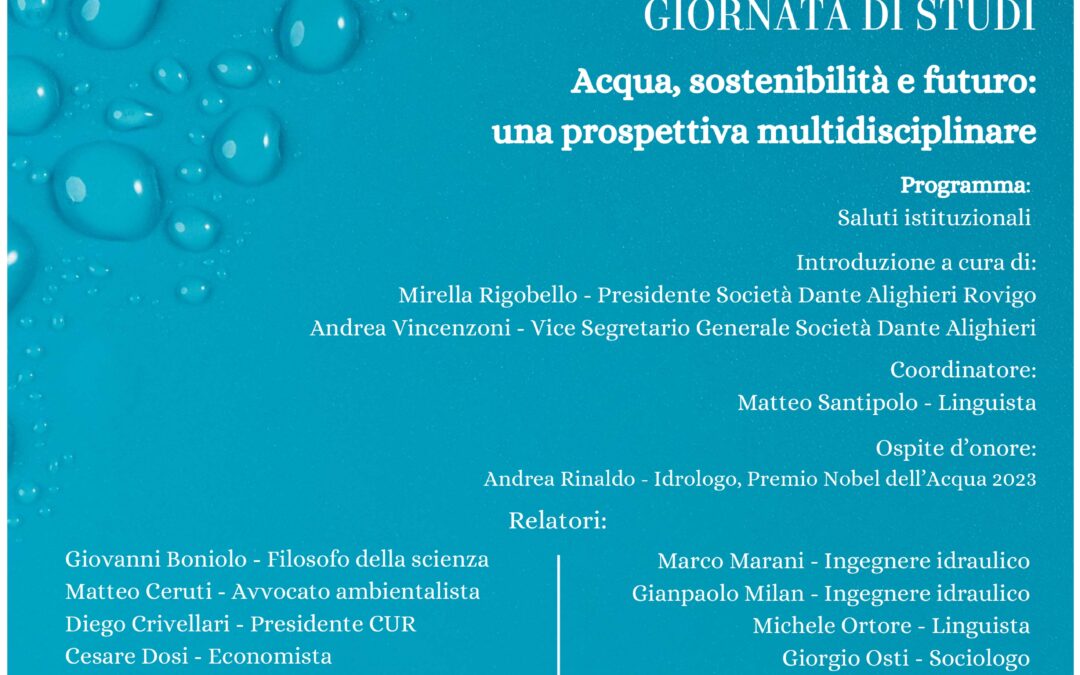 GIORNATA DI STUDI

Acqua, sostenibilità e futuro: una prospettiva multidisciplinare

Programma:
Saluti istituzionali

Introduzione a cura di:
Mirella Rigobello - Presidente Società Dante Alighieri Rovigo
Andrea Vincenzoni - Vice Segretario Generale Società Dante Alighieri

Coordinatore:
Matteo Santipolo - Linguista

Ospite d'onore:
Andrea Rinaldo - Idrologo, Premio Nobel dell'Acqua 2023

Relatori:

Giovanni Boniolo - Filosofo della scienza
Matteo Ceruti - Avvocato ambientalista
Diego Crivellari - Presidente CUR
Cesare Dosi - Economista

Marco Marani - Ingegnere idraulico
Gianpaolo Milan - Ingegnere idraulico
Michele Ortore - Linguista
Giorgio Osti - Sociologo